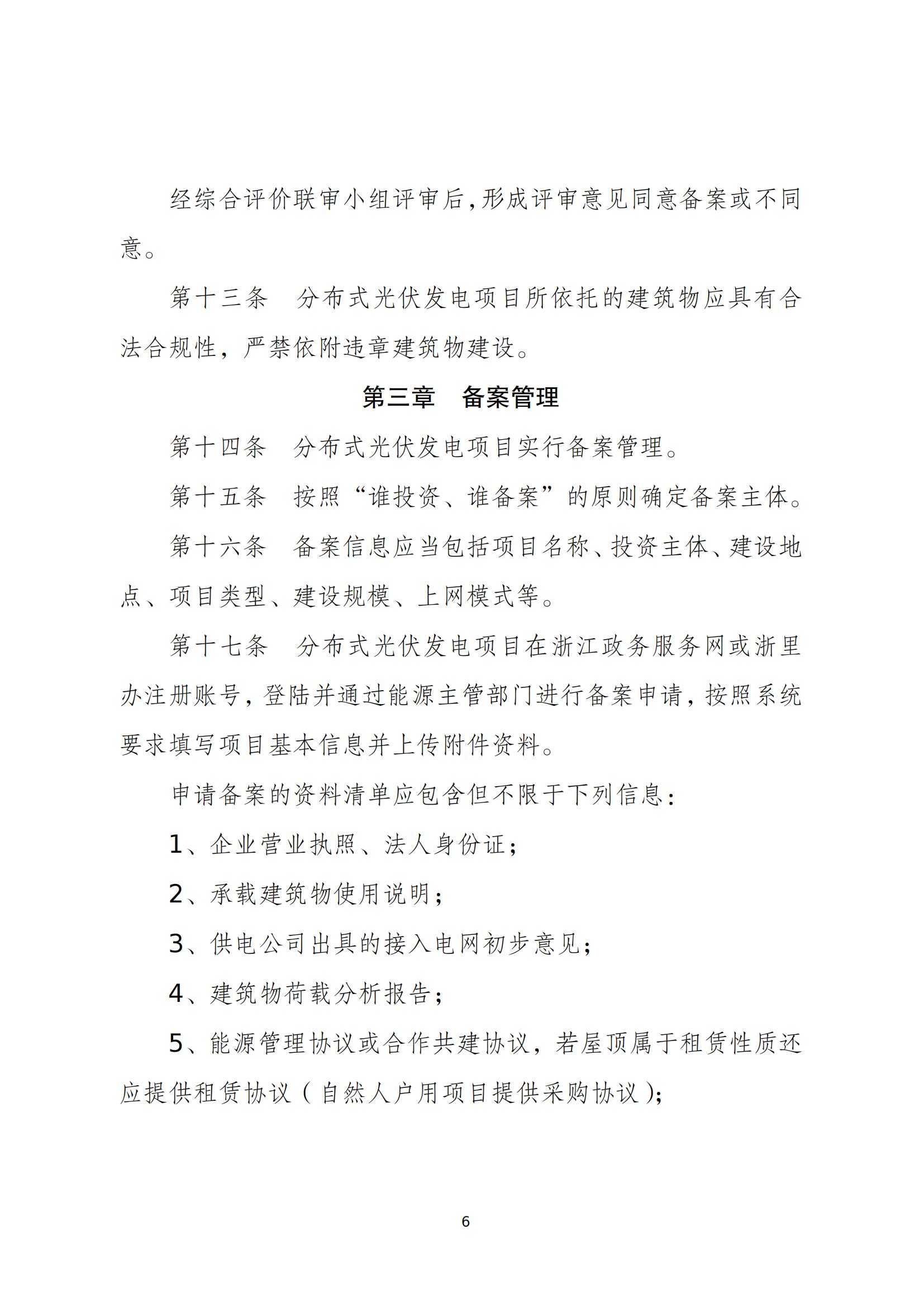 经综合评价联审小组评审后，形成评审意见同意备案或不同意。

第十三条　分布式光伏发电项目所依托的建筑物应具有合法合规性，严禁依附违章建筑物建设。

第三章　备案管理

第十四条　分布式光伏发电项目实行备案管理。

第十五条　按照“谁投资、谁备案”的原则确定备案主体。

第十六条　备案信息应当包括项目名称、投资主体、建设地点、项目类型、建设规模、上网模式等。

第十七条　分布式光伏发电项目在浙江政务服务网或浙里办注册账号，登陆并通过能源主管部门进行备案申请，按照系统要求填写项目基本信息并上传附件资料。

申请备案的资料清单应包含但不限于下列信息：

1、企业营业执照、法人身份证；

2、承载建筑物使用说明；

3、供电公司出具的接入电网初步意见；

4、建筑物荷载分析报告；

5、能源管理协议或合作共建协议，若屋顶属于租赁性质还应提供租赁协议（自然人户用项目提供采购协议）；

6